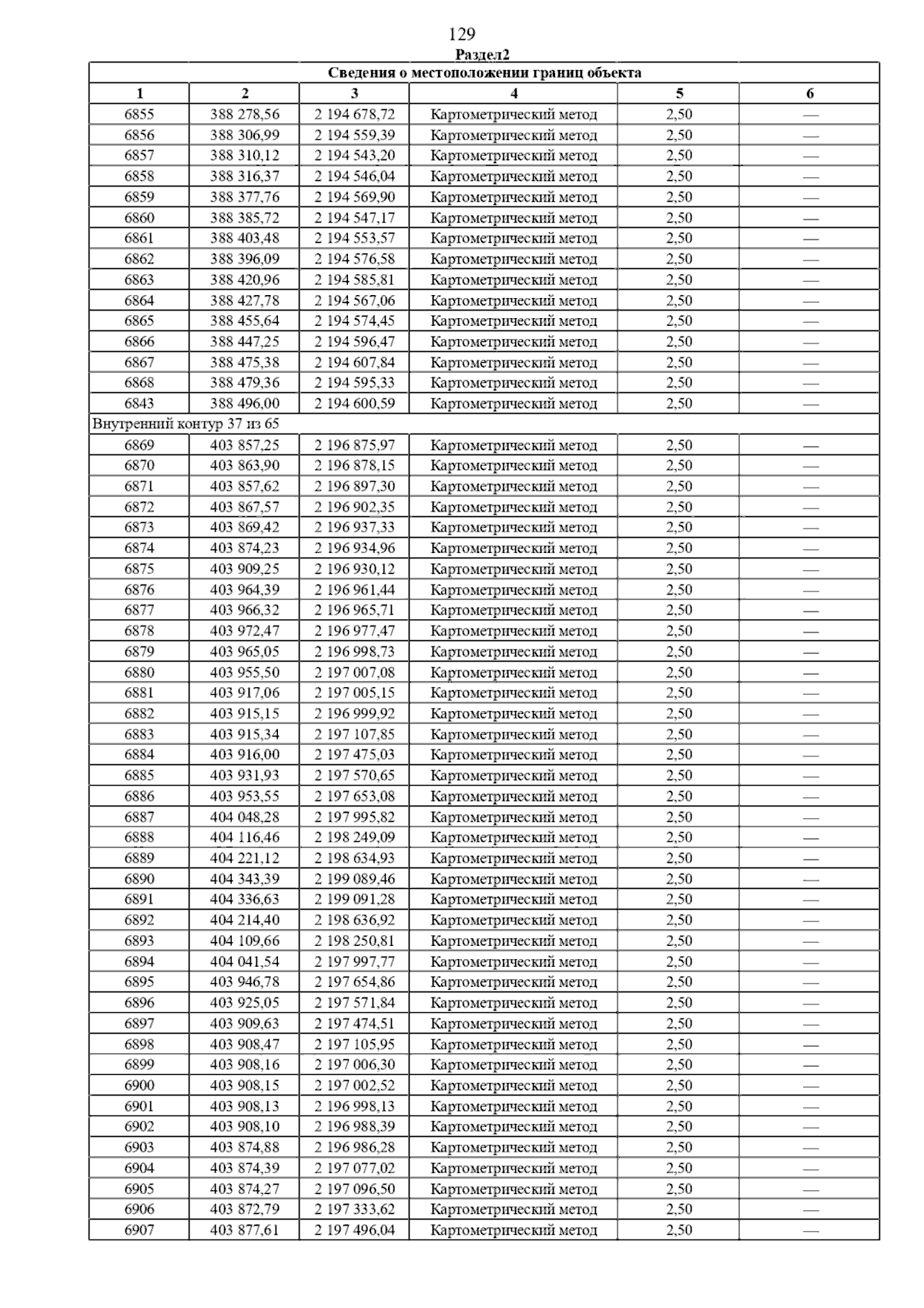 129

Раздел2

| Сведения о местоположении границ объекта | | | | | |
|---|---|---|---|---|---|
| 1 | 2 | 3 | 4 | 5 | 6 |
| 6855 | 388 278,56 | 2 194 678,72 | Картометрический метод | 2,50 | — |
| 6856 | 388 306,99 | 2 194 559,39 | Картометрический метод | 2,50 | — |
| 6857 | 388 310,12 | 2 194 543,20 | Картометрический метод | 2,50 | — |
| 6858 | 388 316,37 | 2 194 546,04 | Картометрический метод | 2,50 | — |
| 6859 | 388 377,76 | 2 194 569,90 | Картометрический метод | 2,50 | — |
| 6860 | 388 385,72 | 2 194 547,17 | Картометрический метод | 2,50 | — |
| 6861 | 388 403,48 | 2 194 553,57 | Картометрический метод | 2,50 | — |
| 6862 | 388 396,09 | 2 194 576,58 | Картометрический метод | 2,50 | — |
| 6863 | 388 420,96 | 2 194 585,81 | Картометрический метод | 2,50 | — |
| 6864 | 388 427,78 | 2 194 567,06 | Картометрический метод | 2,50 | — |
| 6865 | 388 455,64 | 2 194 574,45 | Картометрический метод | 2,50 | — |
| 6866 | 388 447,25 | 2 194 596,47 | Картометрический метод | 2,50 | — |
| 6867 | 388 475,38 | 2 194 607,84 | Картометрический метод | 2,50 | — |
| 6868 | 388 479,36 | 2 194 595,33 | Картометрический метод | 2,50 | — |
| 6843 | 388 496,00 | 2 194 600,59 | Картометрический метод | 2,50 | — |
| Внутренний контур 37 из 65 | | | | | |
| 6869 | 403 857,25 | 2 196 875,97 | Картометрический метод | 2,50 | — |
| 6870 | 403 863,90 | 2 196 878,15 | Картометрический метод | 2,50 | — |
| 6871 | 403 857,62 | 2 196 897,30 | Картометрический метод | 2,50 | — |
| 6872 | 403 867,57 | 2 196 902,35 | Картометрический метод | 2,50 | — |
| 6873 | 403 869,42 | 2 196 937,33 | Картометрический метод | 2,50 | — |
| 6874 | 403 874,23 | 2 196 934,96 | Картометрический метод | 2,50 | — |
| 6875 | 403 909,25 | 2 196 930,12 | Картометрический метод | 2,50 | — |
| 6876 | 403 964,39 | 2 196 961,44 | Картометрический метод | 2,50 | — |
| 6877 | 403 966,32 | 2 196 965,71 | Картометрический метод | 2,50 | — |
| 6878 | 403 972,47 | 2 196 977,47 | Картометрический метод | 2,50 | — |
| 6879 | 403 965,05 | 2 196 998,73 | Картометрический метод | 2,50 | — |
| 6880 | 403 955,50 | 2 197 007,08 | Картометрический метод | 2,50 | — |
| 6881 | 403 917,06 | 2 197 005,15 | Картометрический метод | 2,50 | — |
| 6882 | 403 915,15 | 2 196 999,92 | Картометрический метод | 2,50 | — |
| 6883 | 403 915,34 | 2 197 107,85 | Картометрический метод | 2,50 | — |
| 6884 | 403 916,00 | 2 197 475,03 | Картометрический метод | 2,50 | — |
| 6885 | 403 931,93 | 2 197 570,65 | Картометрический метод | 2,50 | — |
| 6886 | 403 953,55 | 2 197 653,08 | Картометрический метод | 2,50 | — |
| 6887 | 404 048,28 | 2 197 995,82 | Картометрический метод | 2,50 | — |
| 6888 | 404 116,46 | 2 198 249,09 | Картометрический метод | 2,50 | — |
| 6889 | 404 221,12 | 2 198 634,93 | Картометрический метод | 2,50 | — |
| 6890 | 404 343,39 | 2 199 089,46 | Картометрический метод | 2,50 | — |
| 6891 | 404 336,63 | 2 199 091,28 | Картометрический метод | 2,50 | — |
| 6892 | 404 214,40 | 2 198 636,92 | Картометрический метод | 2,50 | — |
| 6893 | 404 109,66 | 2 198 250,81 | Картометрический метод | 2,50 | — |
| 6894 | 404 041,54 | 2 197 997,77 | Картометрический метод | 2,50 | — |
| 6895 | 403 946,78 | 2 197 654,86 | Картометрический метод | 2,50 | — |
| 6896 | 403 925,05 | 2 197 571,84 | Картометрический метод | 2,50 | — |
| 6897 | 403 909,63 | 2 197 474,51 | Картометрический метод | 2,50 | — |
| 6898 | 403 908,47 | 2 197 105,95 | Картометрический метод | 2,50 | — |
| 6899 | 403 908,16 | 2 197 006,30 | Картометрический метод | 2,50 | — |
| 6900 | 403 908,15 | 2 197 002,52 | Картометрический метод | 2,50 | — |
| 6901 | 403 908,13 | 2 196 998,13 | Картометрический метод | 2,50 | — |
| 6902 | 403 908,10 | 2 196 988,39 | Картометрический метод | 2,50 | — |
| 6903 | 403 874,88 | 2 196 986,28 | Картометрический метод | 2,50 | — |
| 6904 | 403 874,39 | 2 197 077,02 | Картометрический метод | 2,50 | — |
| 6905 | 403 874,27 | 2 197 096,50 | Картометрический метод | 2,50 | — |
| 6906 | 403 872,79 | 2 197 333,62 | Картометрический метод | 2,50 | — |
| 6907 | 403 877,61 | 2 197 496,04 | Картометрический метод | 2,50 | — |